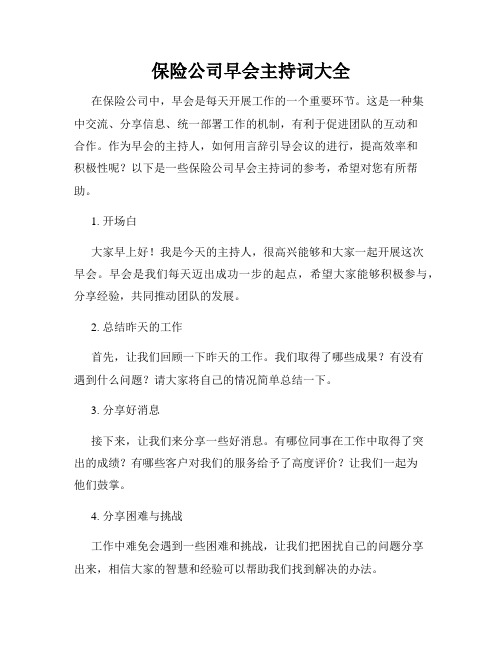 保险公司早会主持词大全

在保险公司中，早会是每天开展工作的一个重要环节。这是一种集中交流、分享信息、统一部署工作的机制，有利于促进团队的互动和合作。作为早会的主持人，如何用言辞引导会议的进行，提高效率和积极性呢？以下是一些保险公司早会主持词的参考，希望对您有所帮助。

1. 开场白

大家早上好！我是今天的主持人，很高兴能够和大家一起开展这次早会。早会是我们每天迈出成功一步的起点，希望大家能够积极参与，分享经验，共同推动团队的发展。

2. 总结昨天的工作

首先，让我们回顾一下昨天的工作。我们取得了哪些成果？有没有遇到什么问题？请大家将自己的情况简单总结一下。

3. 分享好消息

接下来，让我们来分享一些好消息。有哪位同事在工作中取得了突出的成绩？有哪些客户对我们的服务给予了高度评价？让我们一起为他们鼓掌。

4. 分享困难与挑战

工作中难免会遇到一些困难和挑战，让我们把困扰自己的问题分享出来，相信大家的智慧和经验可以帮助我们找到解决的办法。